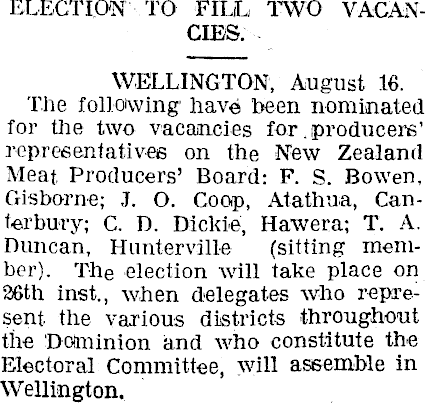 ELECTION TO FILL TWO VACANCIES.

WELLINGTON, August 16.

The following have been nominated for the two vacancies for producers' representatives on the New Zealand Meat Producers' Board: F. S. Bowen, Gisborne; J. O. Coop, Atathua, Canterbury; C. D. Dickie, Hawera; T. A. Duncan, Hunterville (sitting member). The election will take place on 26th inst., when delegates who represent the various districts throughout the Dominion and who constitute the Electoral Committee, will assemble in Wellington.